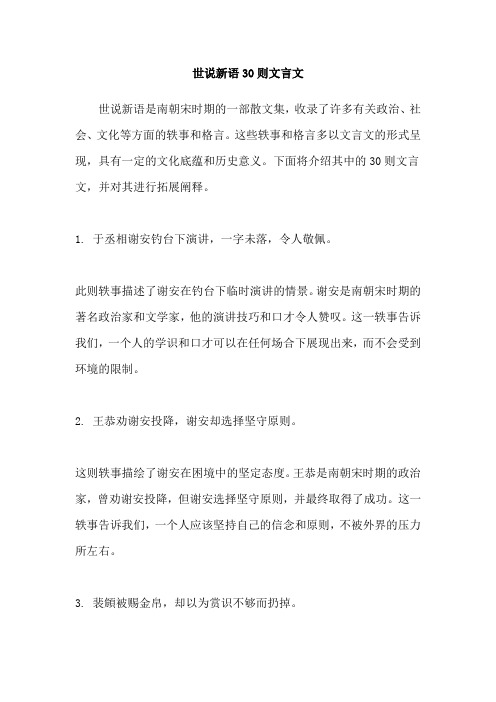 世说新语30则文言文

世说新语是南朝宋时期的一部散文集，收录了许多有关政治、社会、文化等方面的轶事和格言。这些轶事和格言多以文言文的形式呈现，具有一定的文化底蕴和历史意义。下面将介绍其中的30则文言文，并对其进行拓展阐释。

1. 于丞相谢安钓台下演讲，一字未落，令人敬佩。

此则轶事描述了谢安在钓台下临时演讲的情景。谢安是南朝宋时期的著名政治家和文学家，他的演讲技巧和口才令人赞叹。这一轶事告诉我们，一个人的学识和口才可以在任何场合下展现出来，而不会受到环境的限制。

2. 王恭劝谢安投降，谢安却选择坚守原则。

这则轶事描绘了谢安在困境中的坚定态度。王恭是南朝宋时期的政治家，曾劝谢安投降，但谢安选择坚守原则，并最终取得了成功。这一轶事告诉我们，一个人应该坚持自己的信念和原则，不被外界的压力所左右。

3. 裴頠被赐金帛，却以为赏识不够而扔掉。